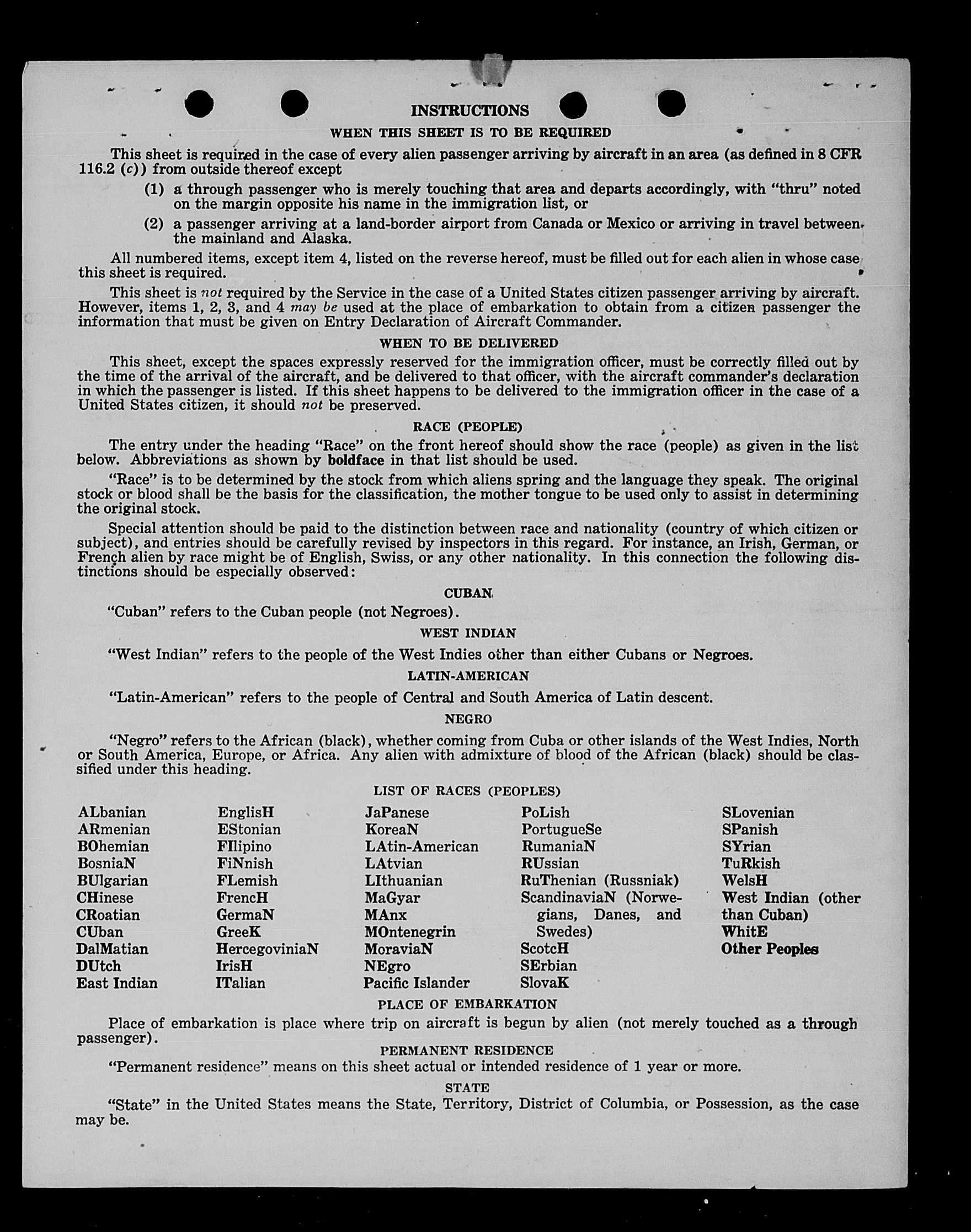 INSTRUCTIONS

WHEN THIS SHEET IS TO BE REQUIRED

This sheet is required in the case of every alien passenger arriving by aircraft in an area (as defined in 8 CFR 116.2 (c)) from outside thereof except

(1) a through passenger who is merely touching that area and departs accordingly, with "thru" noted on the margin opposite his name in the immigration list, or

(2) a passenger arriving at a land-border airport from Canada or Mexico or arriving in travel between the mainland and Alaska.

All numbered items, except item 4, listed on the reverse hereof, must be filled out for each alien in whose case this sheet is required.

This sheet is not required by the Service in the case of a United States citizen passenger arriving by aircraft. However, items 1, 2, 3, and 4 may be used at the place of embarkation to obtain from a citizen passenger the information that must be given on Entry Declaration of Aircraft Commander.

WHEN TO BE DELIVERED

This sheet, except the spaces expressly reserved for the immigration officer, must be correctly filled out by the time of the arrival of the aircraft, and be delivered to that officer, with the aircraft commander's declaration in which the passenger is listed. If this sheet happens to be delivered to the immigration officer in the case of a United States citizen, it should not be preserved.

RACE (PEOPLE)

The entry under the heading "Race" on the front hereof should show the race (people) as given in the list below. Abbreviations as shown by boldface in that list should be used.

"Race" is to be determined by the stock from which aliens spring and the language they speak. The original stock or blood shall be the basis for the classification, the mother tongue to be used only to assist in determining the original stock.

Special attention should be paid to the distinction between race and nationality (country of which citizen or subject), and entries should be carefully revised by inspectors in this regard. For instance, an Irish, German, or French alien by race might be of English, Swiss, or any other nationality. In this connection the following distinctions should be especially observed:

CUBAN

"Cuban" refers to the Cuban people (not Negroes).

WEST INDIAN

"West Indian" refers to the people of the West Indies other than either Cubans or Negroes.

LATIN-AMERICAN

"Latin-American" refers to the people of Central and South America of Latin descent.

NEGRO

"Negro" refers to the African (black), whether coming from Cuba or other islands of the West Indies, North or South America, Europe, or Africa. Any alien with admixture of blood of the African (black) should be classified under this heading.

LIST OF RACES (PEOPLES)

ALbanian
ARmenian
BOhemian
BosniaN
BUlgarian
CHinese
CRoatian
CUban
DalMatian
DUtch
East Indian

EnglisH
EStonian
FIlipino
FiNnish
FLemish
FrencH
GermaN
GreeK
HercegoviniaN
IrisH
ITalian

JaPanese
KoreaN
LAtin-American
LAtvian
LIthuanian
MaGyar
MAnx
MOntenegrin
MoraviaN
NEgro
Pacific Islander

PoLish
PortugueSe
RumaniaN
RUssian
RuThenian (Russniak)
ScandinaviaN (Norwegians, Danes, and Swedes)
ScotcH
SErbian
SlovaK

SLovenian
SPanish
SYrian
TuRkish
WelsH
West Indian (other than Cuban)
WhitE
Other Peoples

PLACE OF EMBARKATION

Place of embarkation is place where trip on aircraft is begun by alien (not merely touched as a through passenger).

PERMANENT RESIDENCE

"Permanent residence" means on this sheet actual or intended residence of 1 year or more.

STATE

"State" in the United States means the State, Territory, District of Columbia, or Possession, as the case may be.